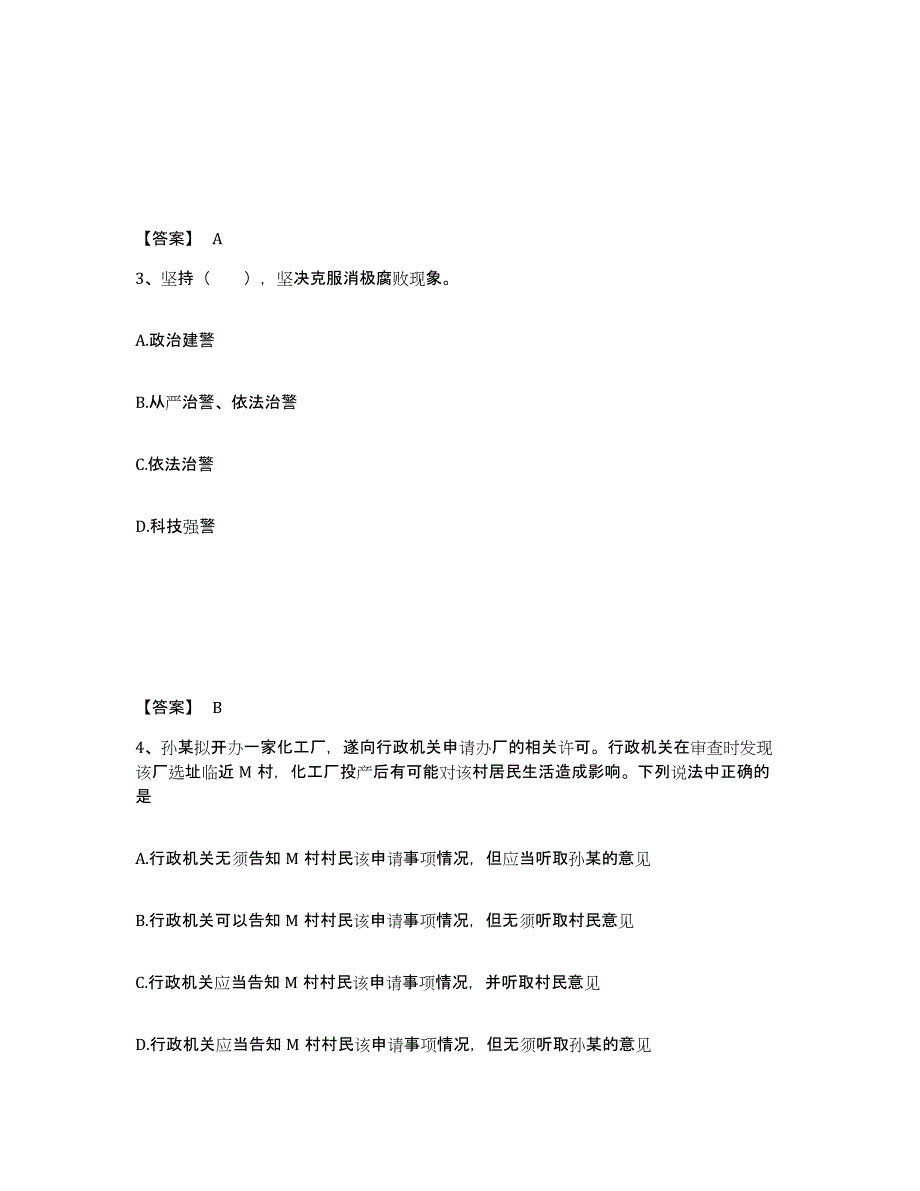 【答案】 A

3、坚持（　　），坚决克服消极腐败现象。

A.政治建警

B.从严治警、依法治警

C.依法治警

D.科技强警

【答案】 B

4、孙某拟开办一家化工厂，遂向行政机关申请办厂的相关许可。行政机关在审查时发现该厂选址临近 M 村，化工厂投产后有可能对该村居民生活造成影响。下列说法中正确的是

A.行政机关无须告知 M 村村民该申请事项情况，但应当听取孙某的意见

B.行政机关可以告知 M 村村民该申请事项情况，但无须听取村民意见

C.行政机关应当告知 M 村村民该申请事项情况，并听取村民意见

D.行政机关应当告知 M 村村民该申请事项情况，但无须听取孙某的意见